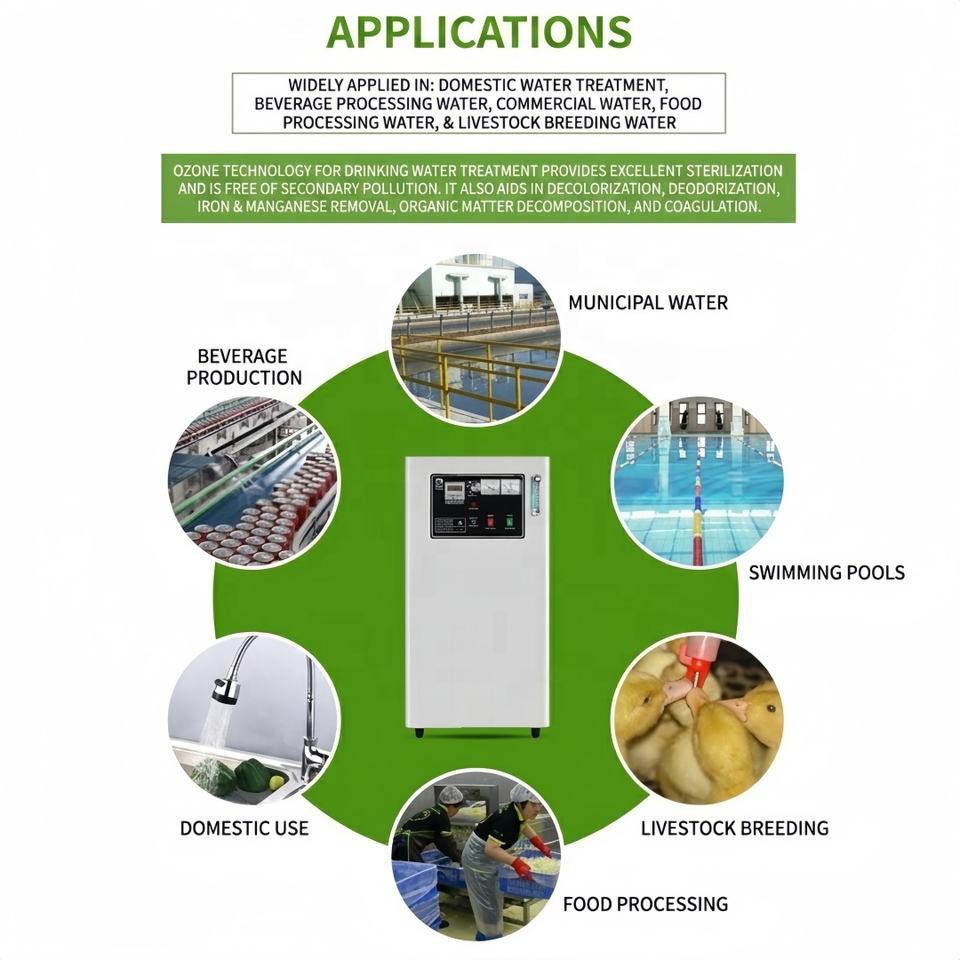 APPLICATIONS

WIDELY APPLIED IN: DOMESTIC WATER TREATMENT, BEVERAGE PROCESSING WATER, COMMERCIAL WATER, FOOD PROCESSING WATER, & LIVESTOCK BREEDING WATER

OZONE TECHNOLOGY FOR DRINKING WATER TREATMENT PROVIDES EXCELLENT STERILIZATION AND IS FREE OF SECONDARY POLLUTION. IT ALSO AIDS IN DECOLORIZATION, DEODORIZATION, IRON & MANGANESE REMOVAL, ORGANIC MATTER DECOMPOSITION, AND COAGULATION.

MUNICIPAL WATER

BEVERAGE PRODUCTION

SWIMMING POOLS

DOMESTIC USE

LIVESTOCK BREEDING

FOOD PROCESSING